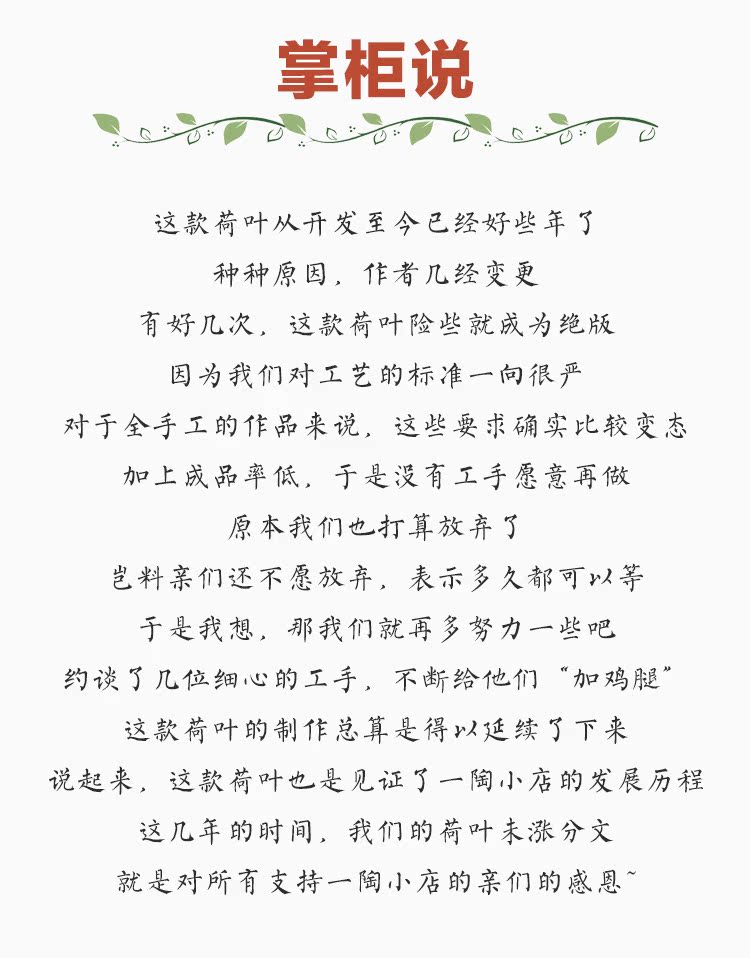 掌柜说

这款荷叶从开发至今已经好些年了
种种原因，作者几经变更
有好几次，这款荷叶险些就成为绝版
因为我们对工艺的标准一向很严
对于全手工的作品来说，这些要求确实比较变态
加上成品率低，于是没有工手愿意再做
原本我们也打算放弃了
岂料亲们还不愿放弃，表示多久都可以等
于是我想，那我们就再多努力一些吧
约谈了几位细心的工手，不断给他们“加鸡腿”
这款荷叶的制作总算是得以延续了下来
说起来，这款荷叶也是见证了一陶小店的发展历程
这几年的时间，我们的荷叶未涨分文
就是对所有支持一陶小店的亲们的感恩~